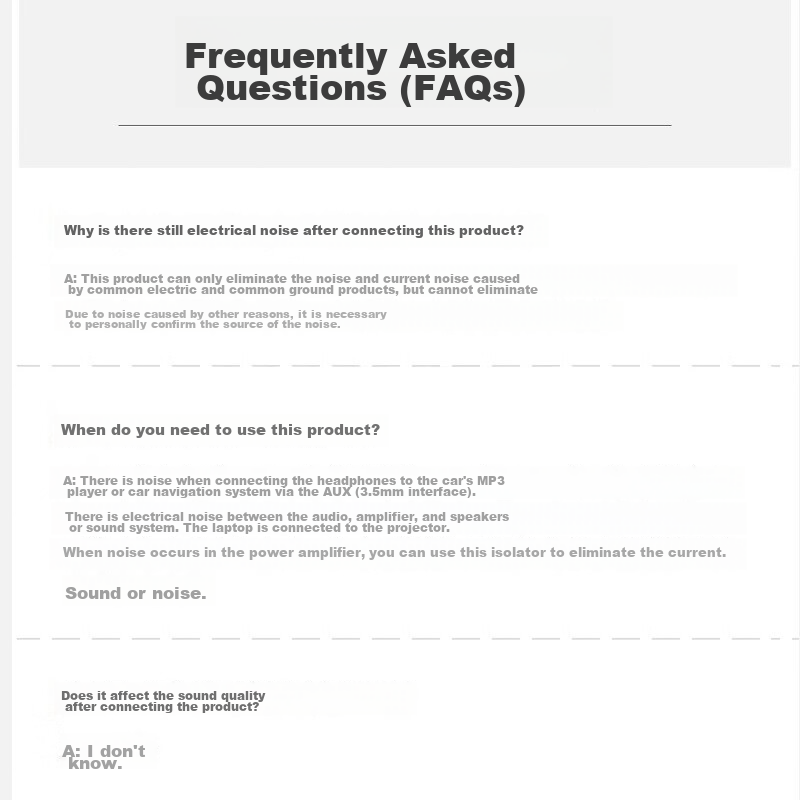 Frequently Asked Questions (FAQs)

Why is there still electrical noise after connecting this product?

A: This product can only eliminate the noise and current noise caused by common electric and common ground products, but cannot eliminate

Due to noise caused by other reasons, it is necessary to personally confirm the source of the noise.

When do you need to use this product?

A: There is noise when connecting the headphones to the car's MP3 player or car navigation system via the AUX (3.5mm interface).

There is electrical noise between the audio, amplifier, and speakers or sound system. The laptop is connected to the projector.

When noise occurs in the power amplifier, you can use this isolator to eliminate the current.

Sound or noise.

Does it affect the sound quality after connecting the product?

A: I don't know.